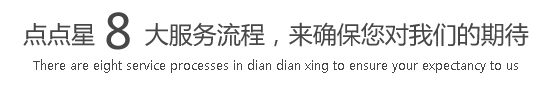 点点星 8 大服务流程，来确保您对我们的期待

There are eight service processes in dian dian xing to ensure your expectancy to us